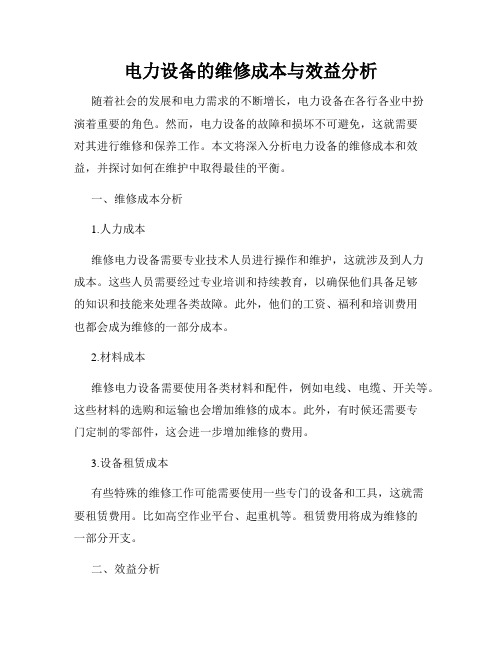 电力设备的维修成本与效益分析

随着社会的发展和电力需求的不断增长，电力设备在各行各业中扮演着重要的角色。然而，电力设备的故障和损坏不可避免，这就需要对其进行维修和保养工作。本文将深入分析电力设备的维修成本和效益，并探讨如何在维护中取得最佳的平衡。

一、维修成本分析

1.人力成本

维修电力设备需要专业技术人员进行操作和维护，这就涉及到人力成本。这些人员需要经过专业培训和持续教育，以确保他们具备足够的知识和技能来处理各类故障。此外，他们的工资、福利和培训费用也都会成为维修的一部分成本。

2.材料成本

维修电力设备需要使用各类材料和配件，例如电线、电缆、开关等。这些材料的选购和运输也会增加维修的成本。此外，有时候还需要专门定制的零部件，这会进一步增加维修的费用。

3.设备租赁成本

有些特殊的维修工作可能需要使用一些专门的设备和工具，这就需要租赁费用。比如高空作业平台、起重机等。租赁费用将成为维修的一部分开支。

二、效益分析